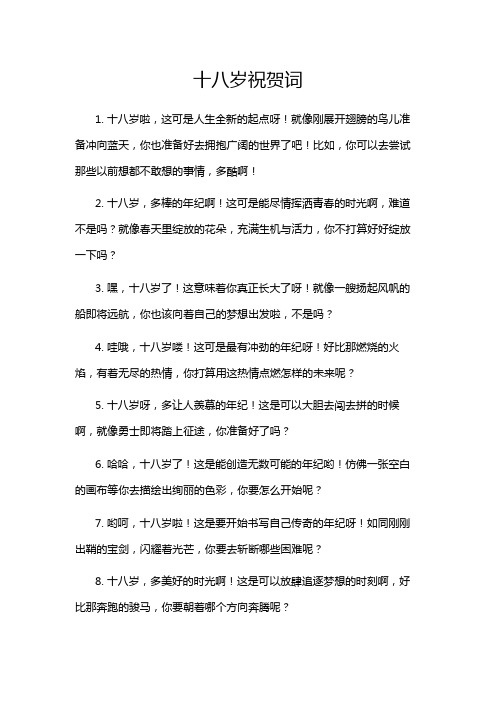 十八岁祝贺词

1. 十八岁啦，这可是人生全新的起点呀！就像刚展开翅膀的鸟儿准备冲向蓝天，你也准备好去拥抱广阔的世界了吧！比如，你可以去尝试那些以前想都不敢想的事情，多酷啊！

2. 十八岁，多棒的年纪啊！这可是能尽情挥洒青春的时光啊，难道不是吗？就像春天里绽放的花朵，充满生机与活力，你不打算好好绽放一下吗？

3. 嘿，十八岁了！这意味着你真正长大了呀！就像一艘扬起风帆的船即将远航，你也该向着自己的梦想出发啦，不是吗？

4. 哇哦，十八岁喽！这可是最有冲劲的年纪呀！好比那燃烧的火焰，有着无尽的热情，你打算用这热情点燃怎样的未来呢？

5. 十八岁呀，多让人羡慕的年纪！这是可以大胆去闯去拼的时候啊，就像勇士即将踏上征途，你准备好了吗？

6. 哈哈，十八岁了！这是能创造无数可能的年纪哟！仿佛一张空白的画布等你去描绘出绚丽的色彩，你要怎么开始呢？

7. 哟呵，十八岁啦！这是要开始书写自己传奇的年纪呀！如同刚刚出鞘的宝剑，闪耀着光芒，你要去斩断哪些困难呢？

8. 十八岁，多美好的时光啊！这是可以放肆追逐梦想的时刻啊，好比那奔跑的骏马，你要朝着哪个方向奔腾呢？